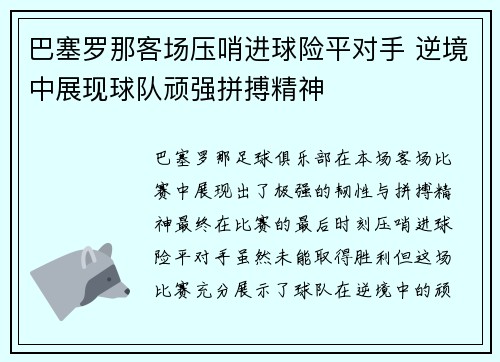 巴塞罗那客场压哨进球险平对手 逆境中展现球队顽强拼搏精神

巴塞罗那足球俱乐部在本场客场比赛中展现出了极强的韧性与拼搏精神最终在比赛的最后时刻压哨进球险平对手虽然未能取得胜利但这场比赛充分展示了球队在逆境中的顽